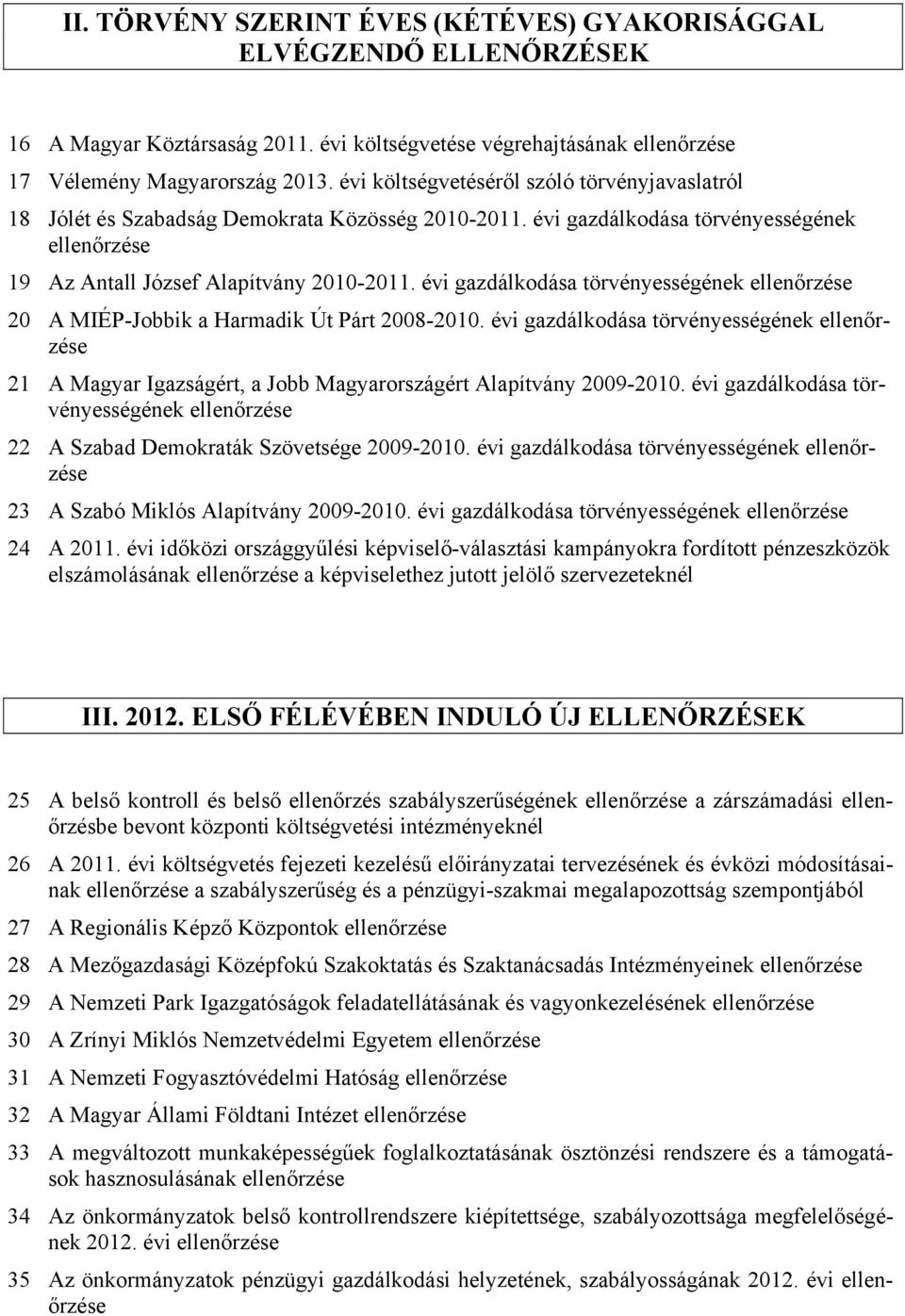 II. TÖRVÉNY SZERINT ÉVES (KÉTÉVES) GYAKORISÁGGAL ELVÉGZENDŐ ELLENŐRZÉSEK

16 A Magyar Köztársaság 2011. évi költségvetése végrehajtásának ellenőrzése

17 Vélemény Magyarország 2013. évi költségvetéséről szóló törvényjavaslatról

18 Jólét és Szabadság Demokrata Közösség 2010-2011. évi gazdálkodása törvényességének ellenőrzése

19 Az Antall József Alapítvány 2010-2011. évi gazdálkodása törvényességének ellenőrzése

20 A MIÉP-Jobbik a Harmadik Út Párt 2008-2010. évi gazdálkodása törvényességének ellenőrzése

21 A Magyar Igazságért, a Jobb Magyarországért Alapítvány 2009-2010. évi gazdálkodása törvényességének ellenőrzése

22 A Szabad Demokraták Szövetsége 2009-2010. évi gazdálkodása törvényességének ellenőrzése

23 A Szabó Miklós Alapítvány 2009-2010. évi gazdálkodása törvényességének ellenőrzése

24 A 2011. évi időközi országgyűlési képviselő-választási kampányokra fordított pénzeszközök elszámolásának ellenőrzése a képviselethez jutott jelölő szervezeteknél

III. 2012. ELSŐ FÉLÉVÉBEN INDULÓ ÚJ ELLENŐRZÉSEK

25 A belső kontroll és belső ellenőrzés szabályszerűségének ellenőrzése a zárszámadási ellenőrzésbe bevont központi költségvetési intézményeknél

26 A 2011. évi költségvetés fejezeti kezelésű előirányzatai tervezésének és évközi módosításainak ellenőrzése a szabályszerűség és a pénzügyi-szakmai megalapozottság szempontjából

27 A Regionális Képző Központok ellenőrzése

28 A Mezőgazdasági Középfokú Szakoktatás és Szaktanácsadás Intézményeinek ellenőrzése

29 A Nemzeti Park Igazgatóságok feladatellátásának és vagyonkezelésének ellenőrzése

30 A Zrínyi Miklós Nemzetvédelmi Egyetem ellenőrzése

31 A Nemzeti Fogyasztóvédelmi Hatóság ellenőrzése

32 A Magyar Állami Földtani Intézet ellenőrzése

33 A megváltozott munkaképességűek foglalkoztatásának ösztönzési rendszere és a támogatások hasznosulásának ellenőrzése

34 Az önkormányzatok belső kontrollrendszere kiépítettsége, szabályozottsága megfelelőségének 2012. évi ellenőrzése

35 Az önkormányzatok pénzügyi gazdálkodási helyzetének, szabályosságának 2012. évi ellenőrzése